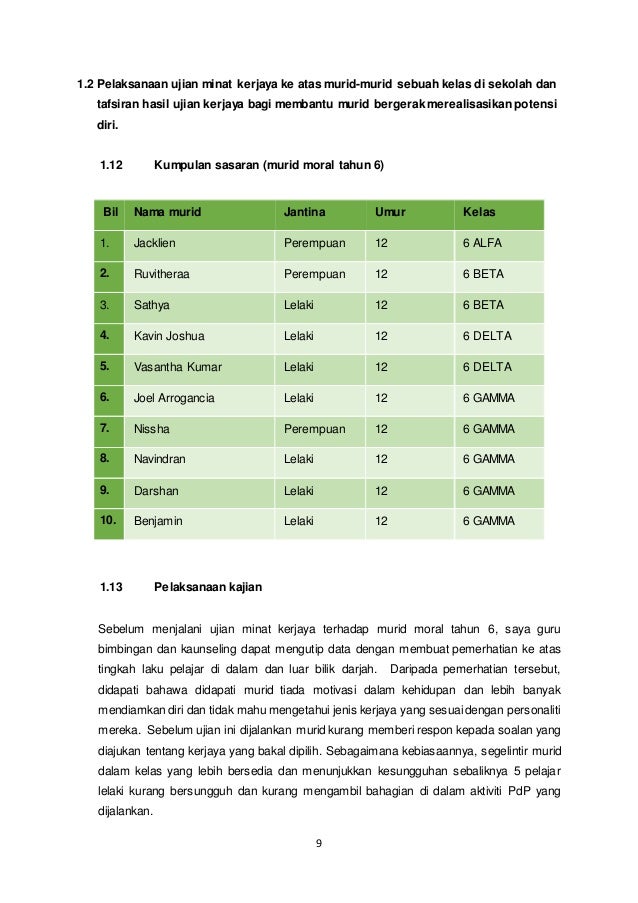 1.2 Pelaksanaan ujian minat kerjaya ke atas murid-murid sebuah kelas di sekolah dan tafsiran hasil ujian kerjaya bagi membantu murid bergerak merealisasikan potensi diri.

1.12 Kumpulan sasaran (murid moral tahun 6)

| Bil | Nama murid | Jantina | Umur | Kelas |
|---|---|---|---|---|
| 1. | Jacklien | Perempuan | 12 | 6 ALFA |
| 2. | Ruvitheraa | Perempuan | 12 | 6 BETA |
| 3. | Sathya | Lelaki | 12 | 6 BETA |
| 4. | Kavin Joshua | Lelaki | 12 | 6 DELTA |
| 5. | Vasantha Kumar | Lelaki | 12 | 6 DELTA |
| 6. | Joel Arrogancia | Lelaki | 12 | 6 GAMMA |
| 7. | Nissha | Perempuan | 12 | 6 GAMMA |
| 8. | Navindran | Lelaki | 12 | 6 GAMMA |
| 9. | Darshan | Lelaki | 12 | 6 GAMMA |
| 10. | Benjamin | Lelaki | 12 | 6 GAMMA |

1.13 Pelaksanaan kajian

Sebelum menjalani ujian minat kerjaya terhadap murid moral tahun 6, saya guru bimbingan dan kaunseling dapat mengutip data dengan membuat pemerhatian ke atas tingkah laku pelajar di dalam dan luar bilik darjah. Daripada pemerhatian tersebut, didapati bahawa didapati murid tiada motivasi dalam kehidupan dan lebih banyak mendiamkan diri dan tidak mahu mengetahui jenis kerjaya yang sesuai dengan personaliti mereka. Sebelum ujian ini dijalankan murid kurang memberi respon kepada soalan yang diajukan tentang kerjaya yang bakal dipilih. Sebagaimana kebiasaannya, segelintir murid dalam kelas yang lebih bersedia dan menunjukkan kesungguhan sebaliknya 5 pelajar lelaki kurang bersungguh dan kurang mengambil bahagian di dalam aktiviti PdP yang dijalankan.

9